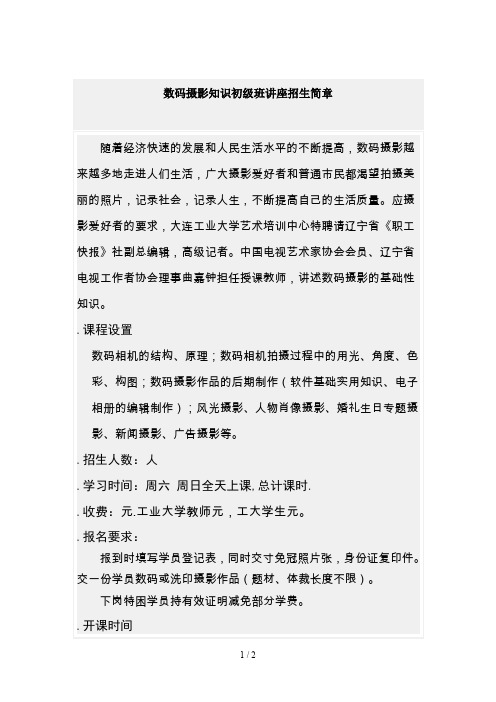 数码摄影知识初级班讲座招生简章

随着经济快速的发展和人民生活水平的不断提高，数码摄影越来越多地走进人们生活，广大摄影爱好者和普通市民都渴望拍摄美丽的照片，记录社会，记录人生，不断提高自己的生活质量。应摄影爱好者的要求，大连工业大学艺术培训中心特聘请辽宁省《职工快报》社副总编辑，高级记者。中国电视艺术家协会会员、辽宁省电视工作者协会理事曲嘉钟担任授课教师，讲述数码摄影的基础性知识。

. 课程设置

数码相机的结构、原理；数码相机拍摄过程中的用光、角度、色彩、构图；数码摄影作品的后期制作（软件基础实用知识、电子相册的编辑制作）；风光摄影、人物肖像摄影、婚礼生日专题摄影、新闻摄影、广告摄影等。

. 招生人数：人

. 学习时间：周六 周日全天上课, 总计课时.

. 收费：元.工业大学教师元，工大学生元。

. 报名要求：

报到时填写学员登记表，同时交寸免冠照片张，身份证复印件。交一份学员数码或洗印摄影作品（题材、体裁长度不限）。

下岗特困学员持有效证明减免部分学费。

. 开课时间

1 / 2